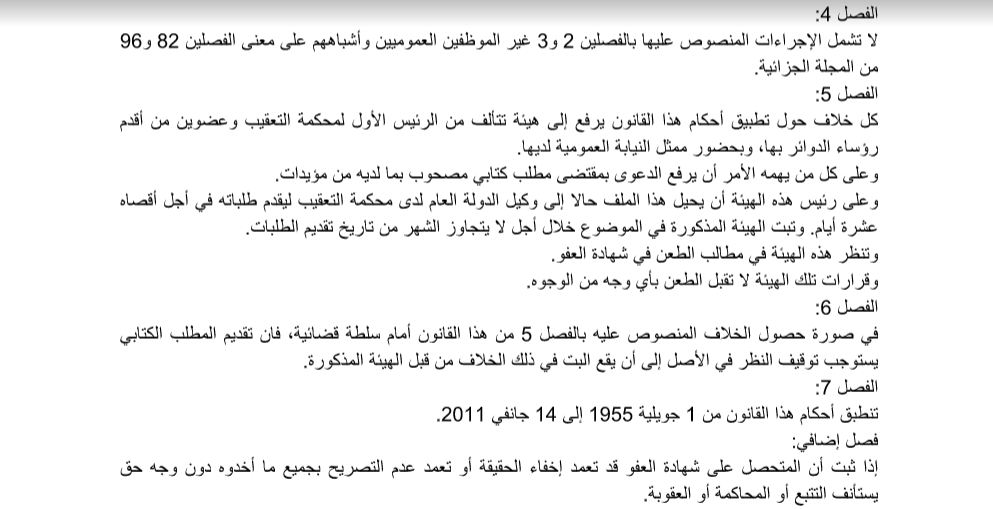 الفصل 4:
لا تشمل الإجراءات المنصوص عليها بالفصلين 2 و3 غير الموظفين العموميين وأشباههم على معنى الفصلين 82 و96 من المجلة الجزائية.
الفصل 5:
كل خلاف حول تطبيق أحكام هذا القانون يرفع إلى هيئة تتألف من الرئيس الأول لمحكمة التعقيب وعضوين من أقدم رؤساء الدوائر بها، وبحضور ممثل النيابة العمومية لديها.
وعلى كل من يهمه الأمر أن يرفع الدعوى بمقتضى مطلب كتابي مصحوب بما لديه من مؤيدات.
وعلى رئيس هذه الهيئة أن يحيل هذا الملف حالا إلى وكيل الدولة العام لدى محكمة التعقيب ليقدم طلباته في أجل أقصاه عشرة أيام. وتبت الهيئة المذكورة في الموضوع خلال أجل لا يتجاوز الشهر من تاريخ تقديم الطلبات.
وتنظر هذه الهيئة في مطالب الطعن في شهادة العفو.
وقرارات تلك الهيئة لا تقبل الطعن بأي وجه من الوجوه.
الفصل 6:
في صورة حصول الخلاف المنصوص عليه بالفصل 5 من هذا القانون أمام سلطة قضائية، فان تقديم المطلب الكتابي يستوجب توقيف النظر في الأصل إلى أن يقع البت في ذلك الخلاف من قبل الهيئة المذكورة.
الفصل 7:
تنطبق أحكام هذا القانون من 1 جويلية 1955 إلى 14 جانفي 2011.
فصل إضافي:
إذا ثبت أن المتحصل على شهادة العفو قد تعمد إخفاء الحقيقة أو تعمد عدم التصريح بجميع ما أخذوه دون وجه حق يستأنف التتبع أو المحاكمة أو العقوبة.